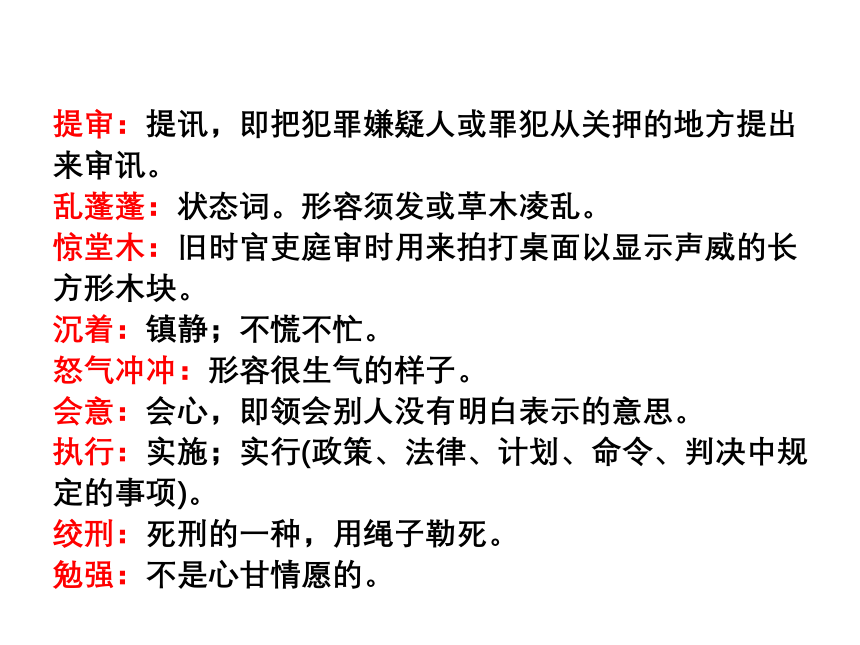 提审：提讯，即把犯罪嫌疑人或罪犯从关押的地方提出来审讯。
乱蓬蓬：状态词。形容须发或草木凌乱。
惊堂木：旧时官吏庭审时用来拍打桌面以显示声威的长方形木块。
沉着：镇静；不慌不忙。
怒气冲冲：形容很生气的样子。
会意：会心，即领会别人没有明白表示的意思。
执行：实施；实行(政策、法律、计划、命令、判决中规定的事项)。
绞刑：死刑的一种，用绳子勒死。
勉强：不是心甘情愿的。